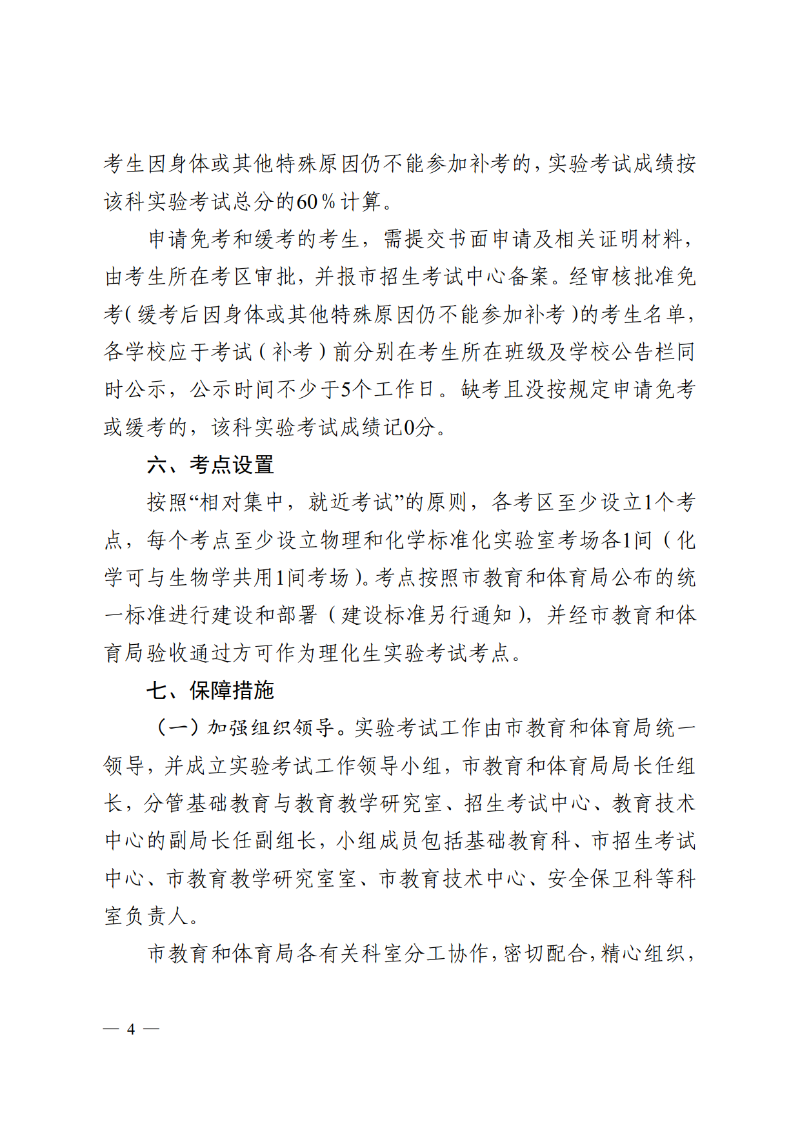 考生因身体或其他特殊原因仍不能参加补考的，实验考试成绩按该科实验考试总分的60％计算。

申请免考和缓考的考生，需提交书面申请及相关证明材料，由考生所在考区审批，并报市招生考试中心备案。经审核批准免考（缓考后因身体或其他特殊原因仍不能参加补考）的考生名单，各学校应于考试（补考）前分别在考生所在班级及学校公告栏同时公示，公示时间不少于5个工作日。缺考且没按规定申请免考或缓考的，该科实验考试成绩记0分。

六、考点设置

按照“相对集中，就近考试”的原则，各考区至少设立1个考点，每个考点至少设立物理和化学标准化实验室考场各1间（化学可与生物学共用1间考场）。考点按照市教育和体育局公布的统一标准进行建设和部署（建设标准另行通知），并经市教育和体育局验收通过方可作为理化生实验考试考点。

七、保障措施

（一）加强组织领导。实验考试工作由市教育和体育局统一领导，并成立实验考试工作领导小组，市教育和体育局局长任组长，分管基础教育与教育教学研究室、招生考试中心、教育技术中心的副局长任副组长，小组成员包括基础教育科、市招生考试中心、市教育教学研究室室、市教育技术中心、安全保卫科等科室负责人。

市教育和体育局各有关科室分工协作，密切配合，精心组织，

— 4 —